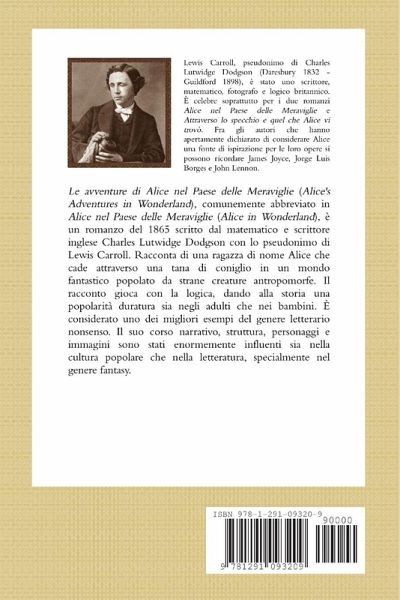 Lewis Carroll, pseudonimo di Charles Lutwidge Dodgson (Daresbury 1832 - Guildford 1898), è stato uno scrittore, matematico, fotografo e logico britannico. È celebre soprattutto per i due romanzi Alice nel Paese delle Meraviglie e Attraverso lo specchio e quel che Alice vi trovò. Fra gli autori che hanno apertamente dichiarato di considerare Alice una fonte di ispirazione per le loro opere si possono ricordare James Joyce, Jorge Luis Borges e John Lennon.

Le avventure di Alice nel Paese delle Meraviglie (Alice's Adventures in Wonderland), comunemente abbreviato in Alice nel Paese delle Meraviglie (Alice in Wonderland), è un romanzo del 1865 scritto dal matematico e scrittore inglese Charles Lutwidge Dodgson con lo pseudonimo di Lewis Carroll. Racconta di una ragazza di nome Alice che cade attraverso una tana di coniglio in un mondo fantastico popolato da strane creature antropomorfe. Il racconto gioca con la logica, dando alla storia una popolarità duratura sia negli adulti che nei bambini. È considerato uno dei migliori esempi del genere letterario nonsenso. Il suo corso narrativo, struttura, personaggi e immagini sono stati enormemente influenti sia nella cultura popolare che nella letteratura, specialmente nel genere fantasy.

ISBN 978-1-291-09320-9

90000

9 781291 093209